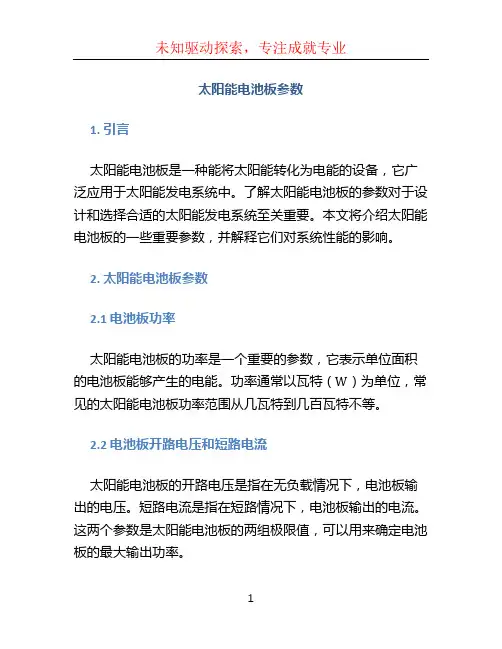 未知驱动探索，专注成就专业

太阳能电池板参数

1. 引言

太阳能电池板是一种能将太阳能转化为电能的设备，它广泛应用于太阳能发电系统中。了解太阳能电池板的参数对于设计和选择合适的太阳能发电系统至关重要。本文将介绍太阳能电池板的一些重要参数，并解释它们对系统性能的影响。

2. 太阳能电池板参数

2.1 电池板功率

太阳能电池板的功率是一个重要的参数，它表示单位面积的电池板能够产生的电能。功率通常以瓦特（W）为单位，常见的太阳能电池板功率范围从几瓦特到几百瓦特不等。

2.2 电池板开路电压和短路电流

太阳能电池板的开路电压是指在无负载情况下，电池板输出的电压。短路电流是指在短路情况下，电池板输出的电流。这两个参数是太阳能电池板的两组极限值，可以用来确定电池板的最大输出功率。

1